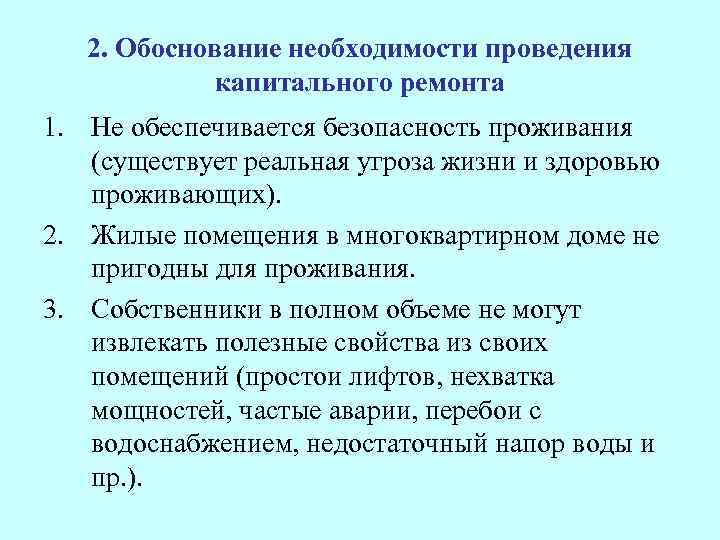 2. Обоснование необходимости проведения капитального ремонта

1. Не обеспечивается безопасность проживания (существует реальная угроза жизни и здоровью проживающих).

2. Жилые помещения в многоквартирном доме не пригодны для проживания.

3. Собственники в полном объеме не могут извлекать полезные свойства из своих помещений (простои лифтов, нехватка мощностей, частые аварии, перебои с водоснабжением, недостаточный напор воды и пр.).